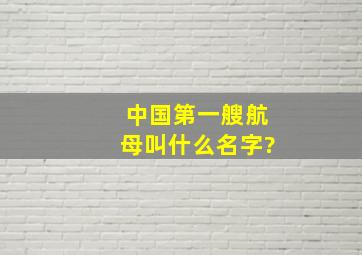 中国第一艘航母叫什么名字?